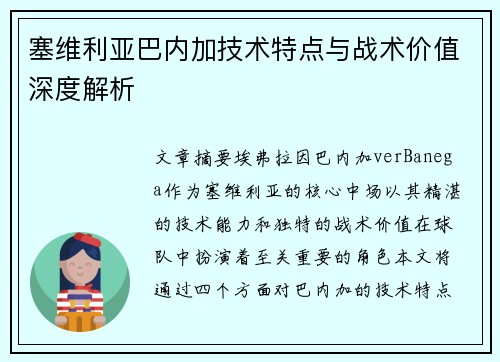 塞维利亚巴内加技术特点与战术价值深度解析

文章摘要埃弗拉因巴内加verBanega作为塞维利亚的核心中场以其精湛的技术能力和独特的战术价值在球队中扮演着至关重要的角色本文将通过四个方面对巴内加的技术特点